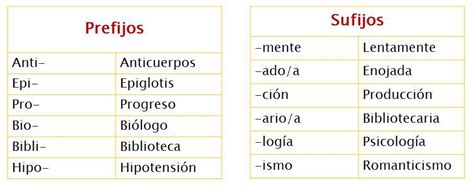 | Prefijos | |
|---|---|
| Anti- | Anticuerpos |
| Epi- | Epiglotis |
| Pro- | Progreso |
| Bio- | Biólogo |
| Bibli- | Biblioteca |
| Hipo- | Hipotensión |

| Sufijos | |
|---|---|
| -mente | Lentamente |
| -ado/a | Enojada |
| -ción | Producción |
| -ario/a | Bibliotecaria |
| -logía | Psicología |
| -ismo | Romanticismo |